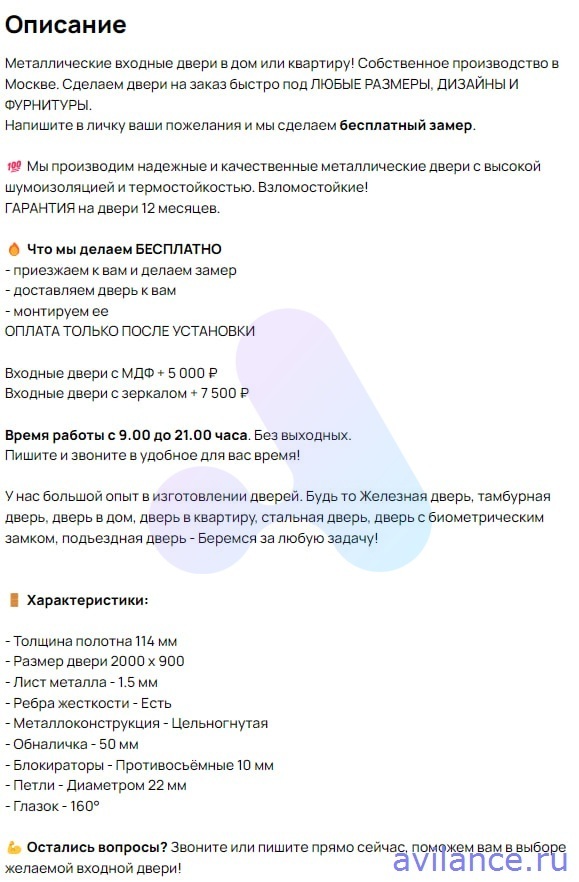 Описание

Металлические входные двери в дом или квартиру! Собственное производство в Москве. Сделаем двери на заказ быстро под ЛЮБЫЕ РАЗМЕРЫ, ДИЗАЙНЫ И ФУРНИТУРЫ.
Напишите в личку ваши пожелания и мы сделаем бесплатный замер.

💯 Мы производим надежные и качественные металлические двери с высокой шумоизоляцией и термостойкостью. Взломостойкие!
ГАРАНТИЯ на двери 12 месяцев.

🔥 Что мы делаем БЕСПЛАТНО
- приезжаем к вам и делаем замер
- доставляем дверь к вам
- монтируем ее
ОПЛАТА ТОЛЬКО ПОСЛЕ УСТАНОВКИ

Входные двери с МДФ + 5 000 ₽
Входные двери с зеркалом + 7 500 ₽

Время работы с 9.00 до 21.00 часа. Без выходных.
Пишите и звоните в удобное для вас время!

У нас большой опыт в изготовлении дверей. Будь то Железная дверь, тамбурная дверь, дверь в дом, дверь в квартиру, стальная дверь, дверь с биометрическим замком, подьездная дверь - Беремся за любую задачу!

🚪 Характеристики:

- Толщина полотна 114 мм
- Размер двери 2000 х 900
- Лист металла - 1.5 мм
- Ребра жесткости - Есть
- Металлоконструкция - Цельногнутая
- Обналичка - 50 мм
- Блокираторы - Противосъёмные 10 мм
- Петли - Диаметром 22 мм
- Глазок - 160°

💪 Остались вопросы? Звоните или пишите прямо сейчас, поможем вам в выборе желаемой входной двери!

avilance.ru